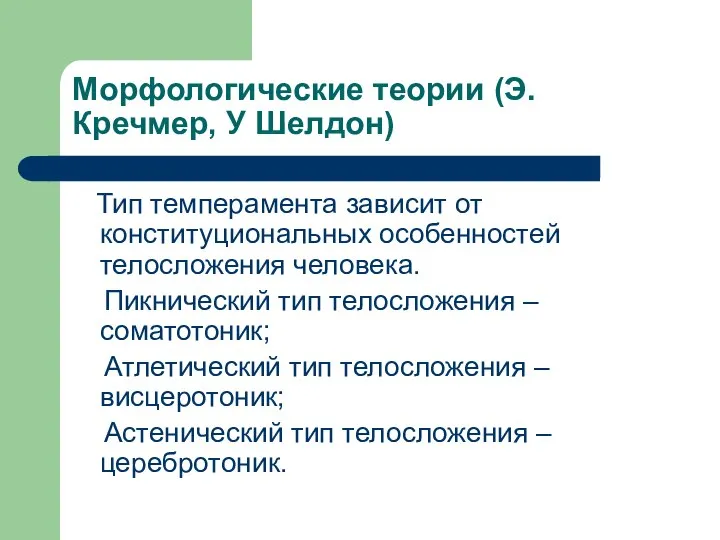 Морфологические теории (Э. Кречмер, У Шелдон)

Тип темперамента зависит от конституциональных особенностей телосложения человека.

Пикнический тип телосложения – соматотоник;

Атлетический тип телосложения – висцеротоник;

Астенический тип телосложения – церебротоник.